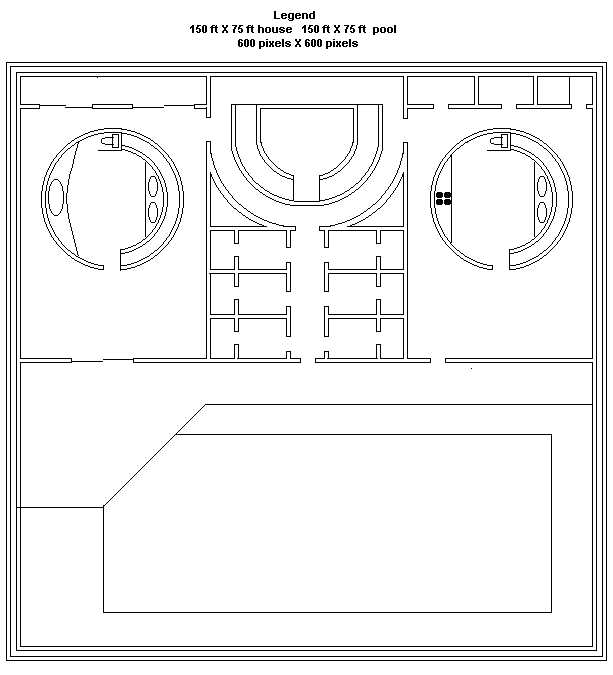 Legend
150 ft X 75 ft house   150 ft X 75 ft  pool
600 pixels X 600 pixels